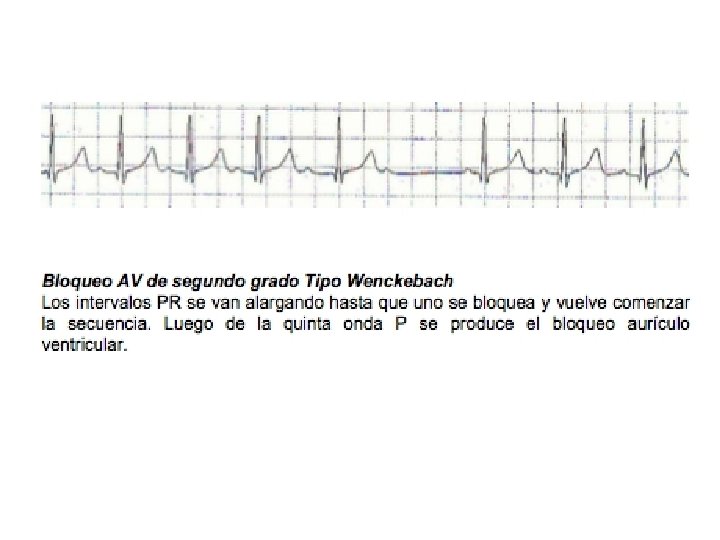 Bloqueo AV de segundo grado Tipo Wenckebach

Los intervalos PR se van alargando hasta que uno se bloquea y vuelve comenzar la secuencia. Luego de la quinta onda P se produce el bloqueo aurículo ventricular.